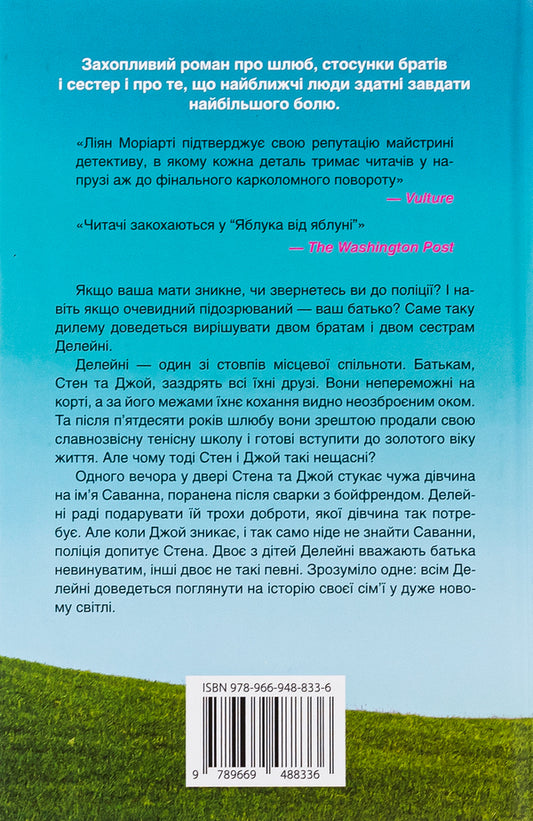 Захопливий роман про шлюб, стосунки братів і сестер і про те, що найближчі люди здатні завдати найбільшого болю.

«Ліян Моріарті підтверджує свою репутацію майстрині детективу, в якому кожна деталь тримає читачів у напрузі аж до фінального карколомного повороту»
— Vulture

«Читачі закохаються у "Яблука від яблуні"»
— The Washington Post

Якщо ваша мати зникне, чи звернетесь ви до поліції? І навіть якщо очевидний підозрюваний — ваш батько? Саме таку дилему доведеться вирішувати двом братам і двом сестрам Делейні.

Делейні — один зі стовпів місцевої спільноти. Батькам, Стен та Джой, заздрять всі їхні друзі. Вони непереможні на корті, а за його межами їхнє кохання видно неозброєним оком. Та після п'ятдесяти років шлюбу вони зрештою продали свою славнозвісну тенісну школу і готові вступити до золотого віку життя. Але чому тоді Стен і Джой такі нещасні?

Одного вечора у двері Стена та Джой стукає чужа дівчина на ім'я Саванна, поранена після сварки з бойфрендом. Делейні раді подарувати їй трохи доброти, якої дівчина так потребує. Але коли Джой зникає, і так само ніде не знайти Саванни, поліція допитує Стена. Двоє з дітей Делейні вважають батька невинуватим, інші двоє не такі певні. Зрозуміло одне: всім Делейні доведеться поглянути на історію своєї сім'ї у дуже новому світлі.

ISBN 978-966-948-833-6

9 789669 488336